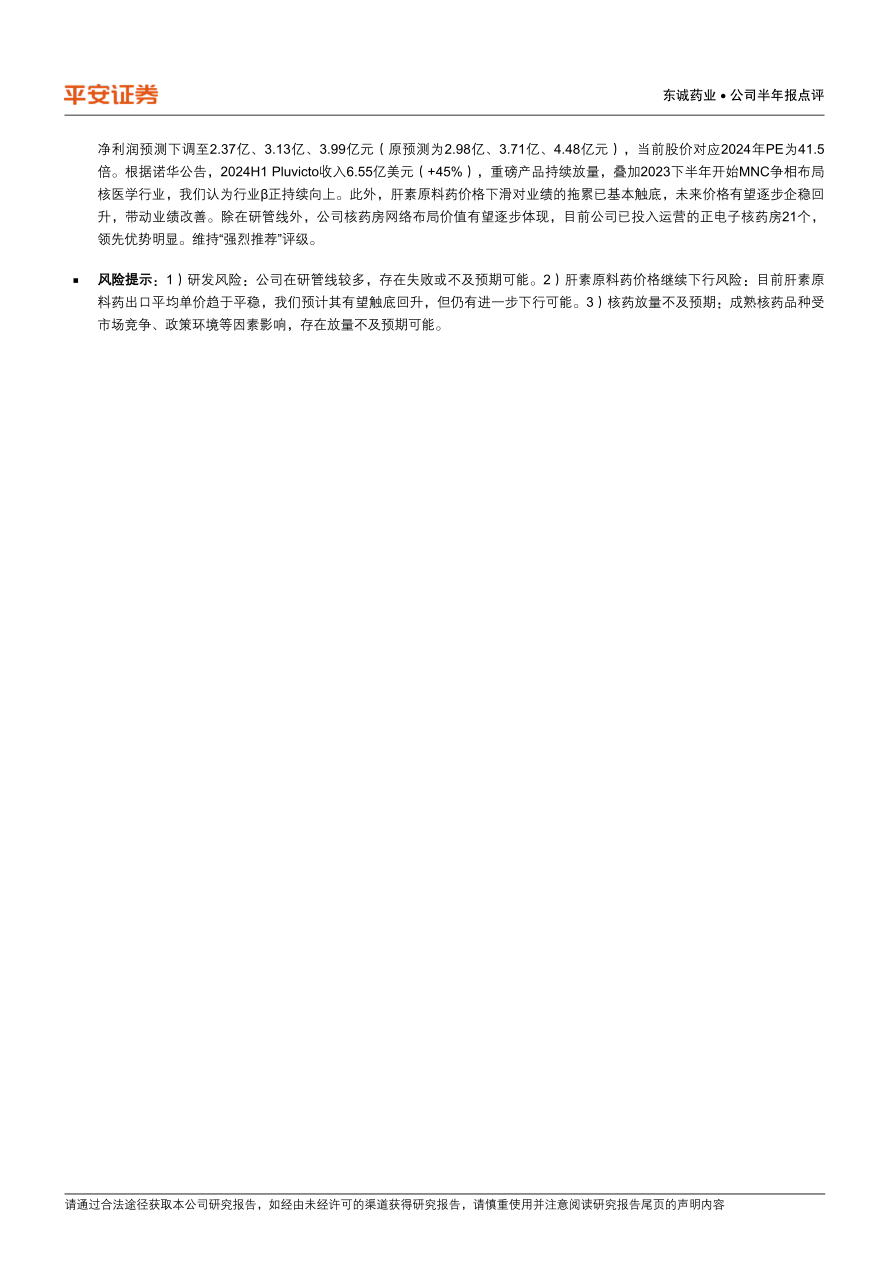 平安证券

东诚药业 • 公司半年报点评

净利润预测下调至2.37亿、3.13亿、3.99亿元（原预测为2.98亿、3.71亿、4.48亿元），当前股价对应2024年PE为41.5倍。根据诺华公告，2024H1 Pluvicto收入6.55亿美元（+45%），重磅产品持续放量，叠加2023下半年开始MNC争相布局核医学行业，我们认为行业β正持续向上。此外，肝素原料药价格下滑对业绩的拖累已基本触底，未来价格有望逐步企稳回升，带动业绩改善。除在研管线外，公司核药房网络布局价值有望逐步体现，目前公司已投入运营的正电子核药房21个，领先优势明显。维持“强烈推荐”评级。

▪ 风险提示：1）研发风险：公司在研管线较多，存在失败或不及预期可能。2）肝素原料药价格继续下行风险：目前肝素原料药出口平均单价趋于平稳，我们预计其有望触底回升，但仍有进一步下行可能。3）核药放量不及预期：成熟核药品种受市场竞争、政策环境等因素影响，存在放量不及预期可能。

请通过合法途径获取本公司研究报告，如经由未经许可的渠道获得研究报告，请慎重使用并注意阅读研究报告尾页的声明内容